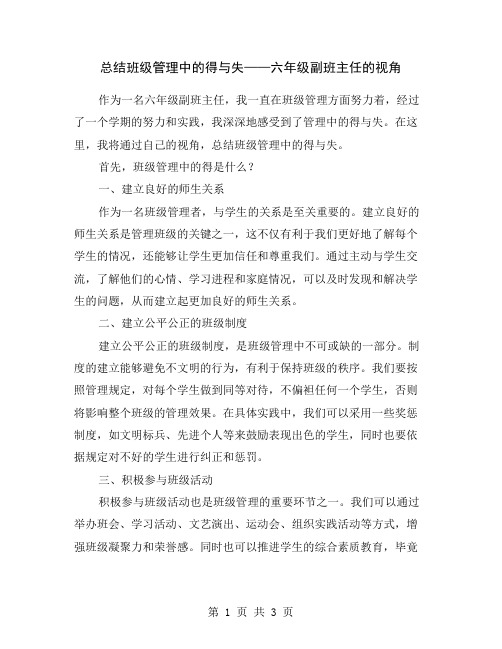 总结班级管理中的得与失——六年级副班主任的视角

作为一名六年级副班主任，我一直在班级管理方面努力着，经过了一个学期的努力和实践，我深深地感受到了管理中的得与失。在这里，我将通过自己的视角，总结班级管理中的得与失。

首先，班级管理中的得是什么？

一、建立良好的师生关系

作为一名班级管理者，与学生的关系是至关重要的。建立良好的师生关系是管理班级的关键之一，这不仅有利于我们更好地了解每个学生的情况，还能够让学生更加信任和尊重我们。通过主动与学生交流，了解他们的心情、学习进程和家庭情况，可以及时发现和解决学生的问题，从而建立起更加良好的师生关系。

二、建立公平公正的班级制度

建立公平公正的班级制度，是班级管理中不可或缺的一部分。制度的建立能够避免不文明的行为，有利于保持班级的秩序。我们要按照管理规定，对每个学生做到同等对待，不偏袒任何一个学生，否则将影响整个班级的管理效果。在具体实践中，我们可以采用一些奖惩制度，如文明标兵、先进个人等来鼓励表现出色的学生，同时也要依据规定对不好的学生进行纠正和惩罚。

三、积极参与班级活动

积极参与班级活动也是班级管理的重要环节之一。我们可以通过举办班会、学习活动、文艺演出、运动会、组织实践活动等方式，增强班级凝聚力和荣誉感。同时也可以推进学生的综合素质教育，毕竟

第 1 页 共 3 页